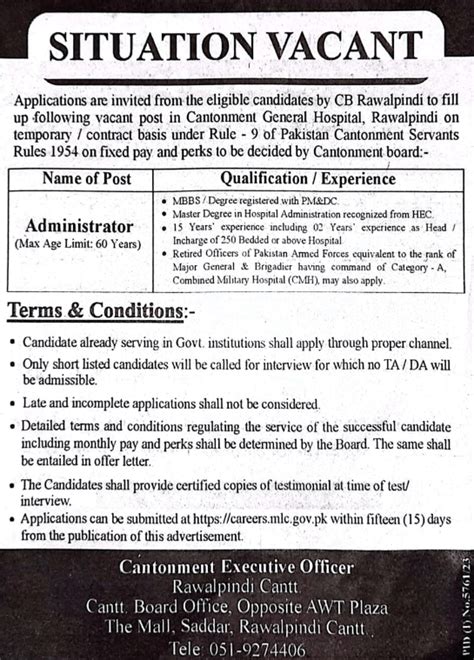 SITUATION VACANT

Applications are invited from the eligible candidates by CB Rawalpindi to fill up following vacant post in Cantonment General Hospital, Rawalpindi on temporary / contract basis under Rule - 9 of Pakistan Cantonment Servants Rules 1954 on fixed pay and perks to be decided by Cantonment board:-

| Name of Post | Qualification / Experience |
|---|---|
| Administrator (Max Age Limit: 60 Years) | • MBBS / Degree registered with PM&DC. • Master Degree in Hospital Administration recognized from HEC. • 15 Years' experience including 02 Years' experience as Head / Incharge of 250 Bedded or above Hospital. • Retired Officers of Pakistan Armed Forces equivalent to the rank of Major General & Brigadier having command of Category - A, Combined Military Hospital (CMH), may also apply. |

Terms & Conditions:-

• Candidate already serving in Govt. institutions shall apply through proper channel.
• Only short listed candidates will be called for interview for which no TA / DA will be admissible.
• Late and incomplete applications shall not be considered.
• Detailed terms and conditions regulating the service of the successful candidate including monthly pay and perks shall be determined by the Board. The same shall be entailed in offer letter.
• The Candidates shall provide certified copies of testimonial at time of test/ interview.
• Applications can be submitted at https://careers.mlc.gov.pk within fifteen (15) days from the publication of this advertisement.

Cantonment Executive Officer
Rawalpindi Cantt.
Cantt. Board Office, Opposite AWT Plaza
The Mall, Saddar, Rawalpindi Cantt.
Tele: 051-9274406

PID (I) No.5761/23